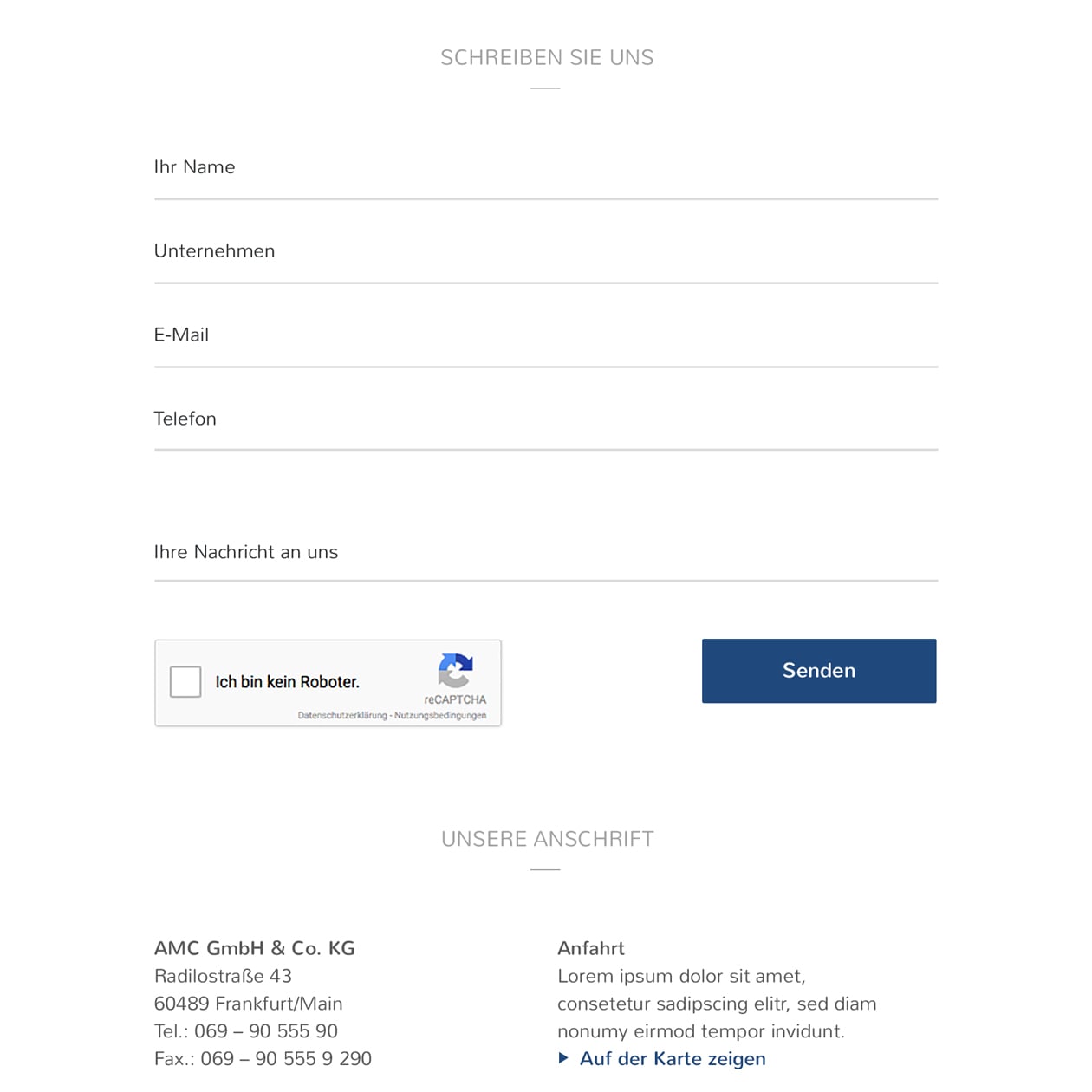 SCHREIBEN SIE UNS

Ihr Name

Unternehmen

E-Mail

Telefon

Ihre Nachricht an uns

Ich bin kein Roboter.

reCAPTCHA
Datenschutzerklärung - Nutzungsbedingungen

Senden

UNSERE ANSCHRIFT

AMC GmbH & Co. KG
Radilostraße 43
60489 Frankfurt/Main
Tel.: 069 – 90 555 90
Fax.: 069 – 90 555 9 290

Anfahrt
Lorem ipsum dolor sit amet, consetetur sadipscing elitr, sed diam nonumy eirmod tempor invidunt.
Auf der Karte zeigen